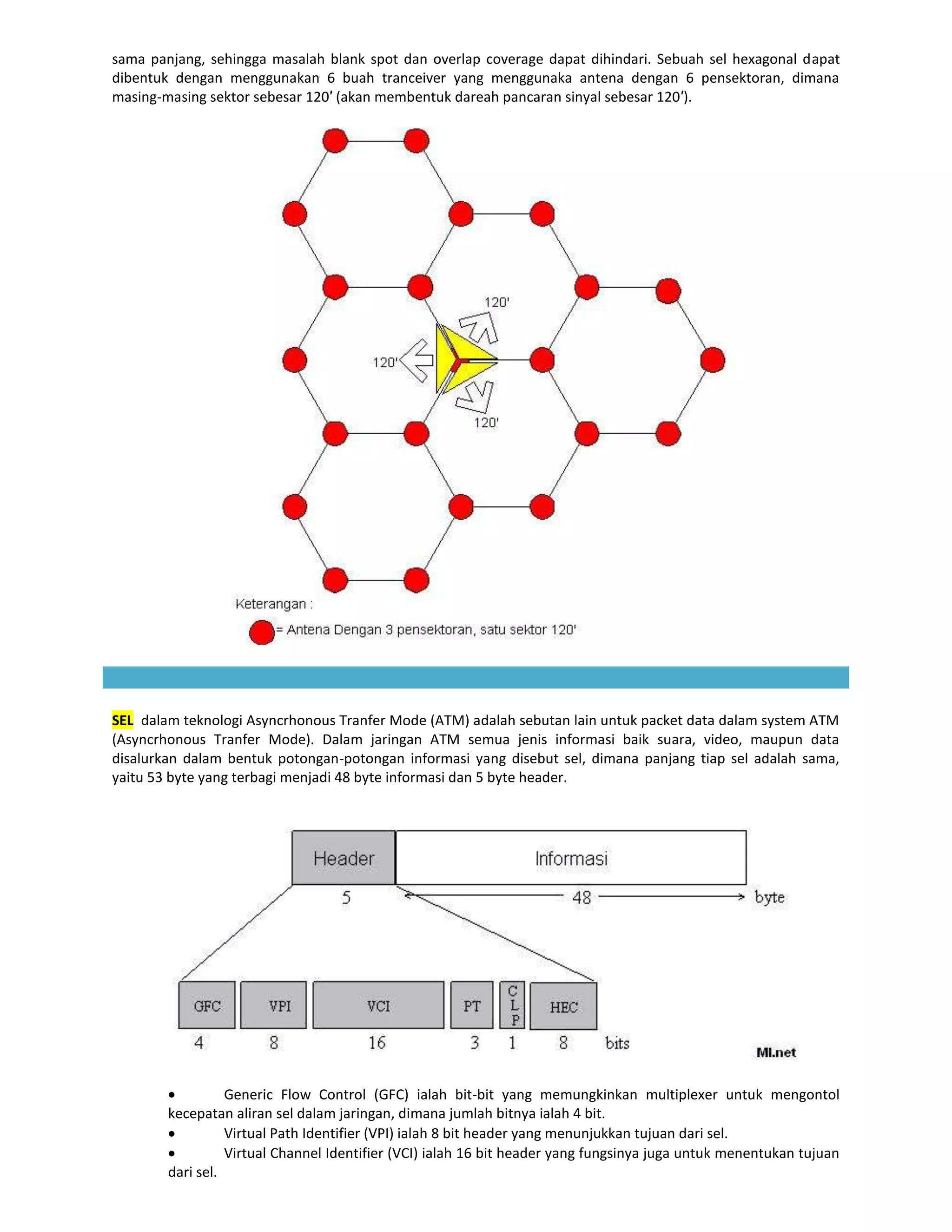 sama panjang, sehingga masalah blank spot dan overlap coverage dapat dihindari. Sebuah sel hexagonal dapat dibentuk dengan menggunakan 6 buah tranceiver yang menggunaka antena dengan 6 pensektoran, dimana masing-masing sektor sebesar 120′ (akan membentuk dareah pancaran sinyal sebesar 120′).

120'
120'
120'

Keterangan :
= Antena Dengan 3 pensektoran, satu sektor 120'

SEL dalam teknologi Asyncrhonous Tranfer Mode (ATM) adalah sebutan lain untuk packet data dalam system ATM (Asyncrhonous Tranfer Mode). Dalam jaringan ATM semua jenis informasi baik suara, video, maupun data disalurkan dalam bentuk potongan-potongan informasi yang disebut sel, dimana panjang tiap sel adalah sama, yaitu 53 byte yang terbagi menjadi 48 byte informasi dan 5 byte header.

Header
Informasi
5
48
byte
GFC
VPI
VCI
PT
C L P
HEC
4
8
16
3
1
8
bits
MI.net

• Generic Flow Control (GFC) ialah bit-bit yang memungkinkan multiplexer untuk mengontol kecepatan aliran sel dalam jaringan, dimana jumlah bitnya ialah 4 bit.
• Virtual Path Identifier (VPI) ialah 8 bit header yang menunjukkan tujuan dari sel.
• Virtual Channel Identifier (VCI) ialah 16 bit header yang fungsinya juga untuk menentukan tujuan dari sel.